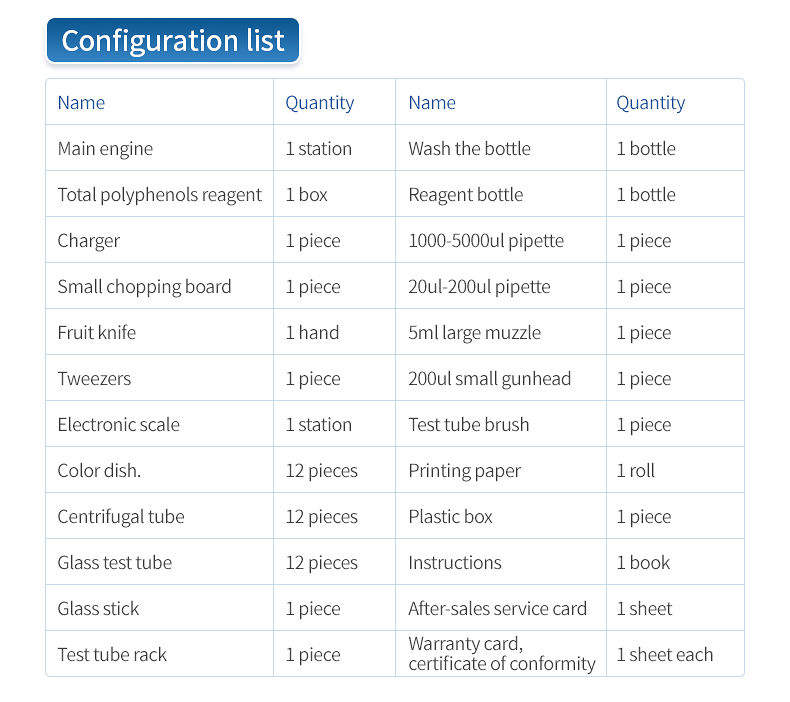 Configuration list

| Name | Quantity | Name | Quantity |
|---|---|---|---|
| Main engine | 1 station | Wash the bottle | 1 bottle |
| Total polyphenols reagent | 1 box | Reagent bottle | 1 bottle |
| Charger | 1 piece | 1000-5000ul pipette | 1 piece |
| Small chopping board | 1 piece | 20ul-200ul pipette | 1 piece |
| Fruit knife | 1 hand | 5ml large muzzle | 1 piece |
| Tweezers | 1 piece | 200ul small gunhead | 1 piece |
| Electronic scale | 1 station | Test tube brush | 1 piece |
| Color dish. | 12 pieces | Printing paper | 1 roll |
| Centrifugal tube | 12 pieces | Plastic box | 1 piece |
| Glass test tube | 12 pieces | Instructions | 1 book |
| Glass stick | 1 piece | After-sales service card | 1 sheet |
| Test tube rack | 1 piece | Warranty card, certificate of conformity | 1 sheet each |